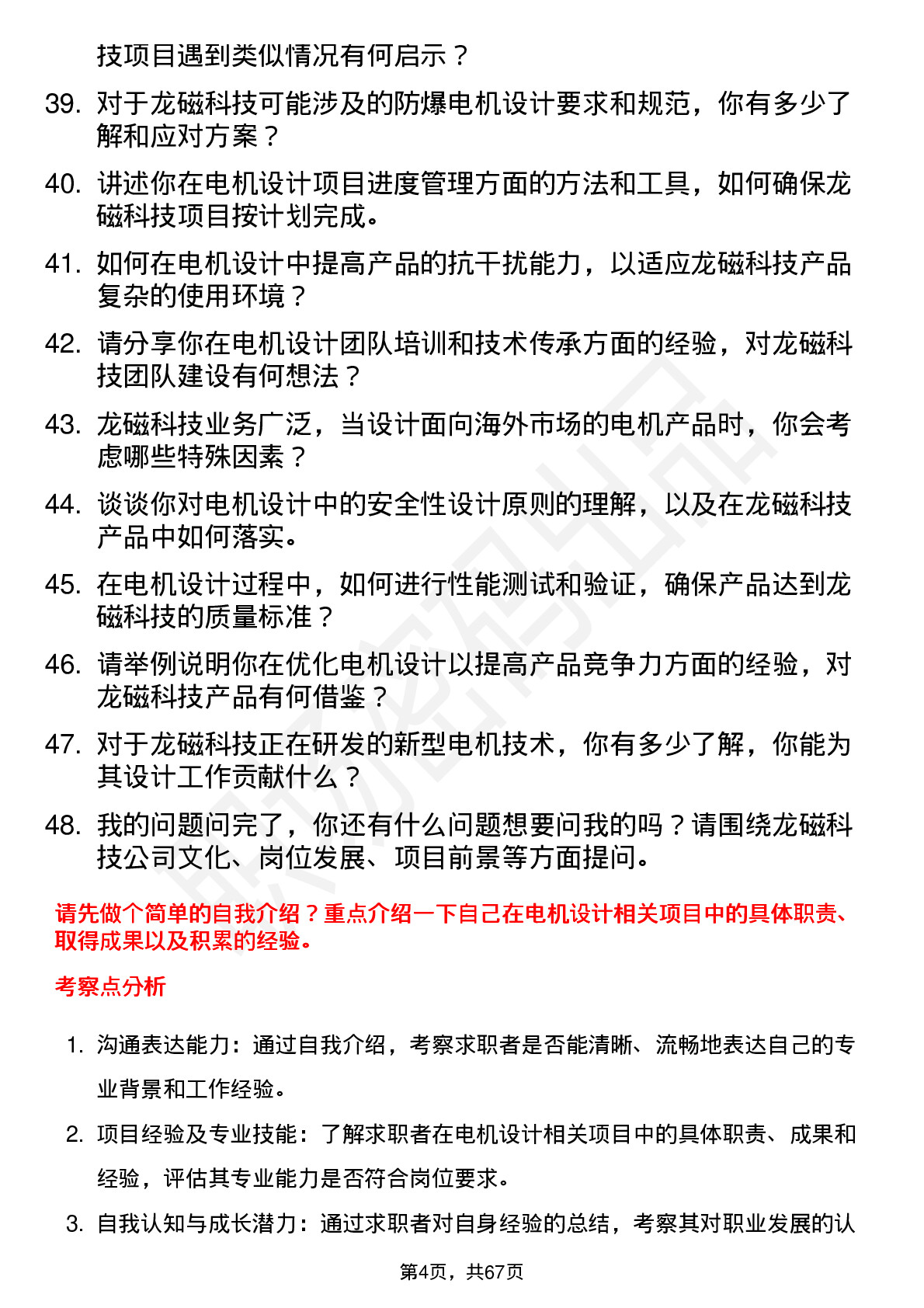 技项目遇到类似情况有何启示？

39. 对于龙磁科技可能涉及的防爆电机设计要求和规范，你有多少了解和应对方案？

40. 讲述你在电机设计项目进度管理方面的方法和工具，如何确保龙磁科技项目按计划完成。

41. 如何在电机设计中提高产品的抗干扰能力，以适应龙磁科技产品复杂的使用环境？

42. 请分享你在电机设计团队培训和技术传承方面的经验，对龙磁科技团队建设有何想法？

43. 龙磁科技业务广泛，当设计面向海外市场的电机产品时，你会考虑哪些特殊因素？

44. 谈谈你对电机设计中的安全性设计原则的理解，以及在龙磁科技产品中如何落实。

45. 在电机设计过程中，如何进行性能测试和验证，确保产品达到龙磁科技的质量标准？

46. 请举例说明你在优化电机设计以提高产品竞争力方面的经验，对龙磁科技产品有何借鉴？

47. 对于龙磁科技正在研发的新型电机技术，你有多少了解，你能为其设计工作贡献什么？

48. 我的问题问完了，你还有什么问题想要问我的吗？请围绕龙磁科技公司文化、岗位发展、项目前景等方面提问。

请先做个简单的自我介绍？重点介绍一下自己在电机设计相关项目中的具体职责、取得成果以及积累的经验。

考察点分析

1. 沟通表达能力：通过自我介绍，考察求职者是否能清晰、流畅地表达自己的专业背景和工作经验。

2. 项目经验及专业技能：了解求职者在电机设计相关项目中的具体职责、成果和经验，评估其专业能力是否符合岗位要求。

3. 自我认知与成长潜力：通过求职者对自身经验的总结，考察其对职业发展的认

第4页，共67页